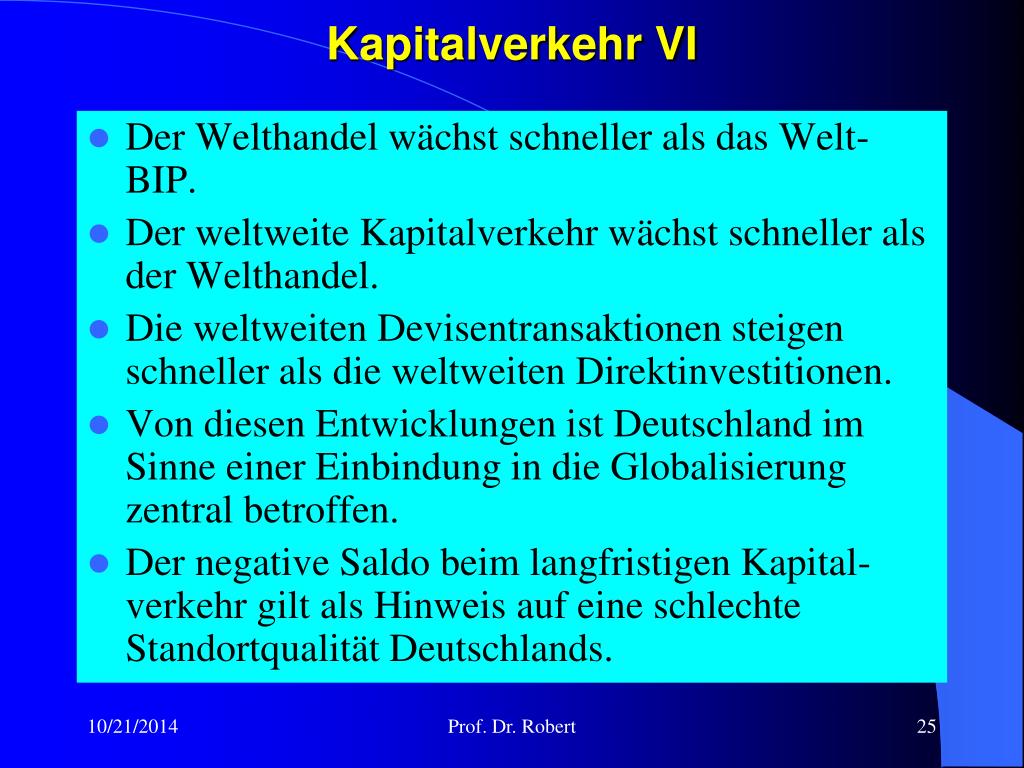 Kapitalverkehr VI

- Der Welthandel wächst schneller als das Welt-BIP.
- Der weltweite Kapitalverkehr wächst schneller als der Welthandel.
- Die weltweiten Devisentransaktionen steigen schneller als die weltweiten Direktinvestitionen.
- Von diesen Entwicklungen ist Deutschland im Sinne einer Einbindung in die Globalisierung zentral betroffen.
- Der negative Saldo beim langfristigen Kapitalverkehr gilt als Hinweis auf eine schlechte Standortqualität Deutschlands.

10/21/2014 Prof. Dr. Robert 25